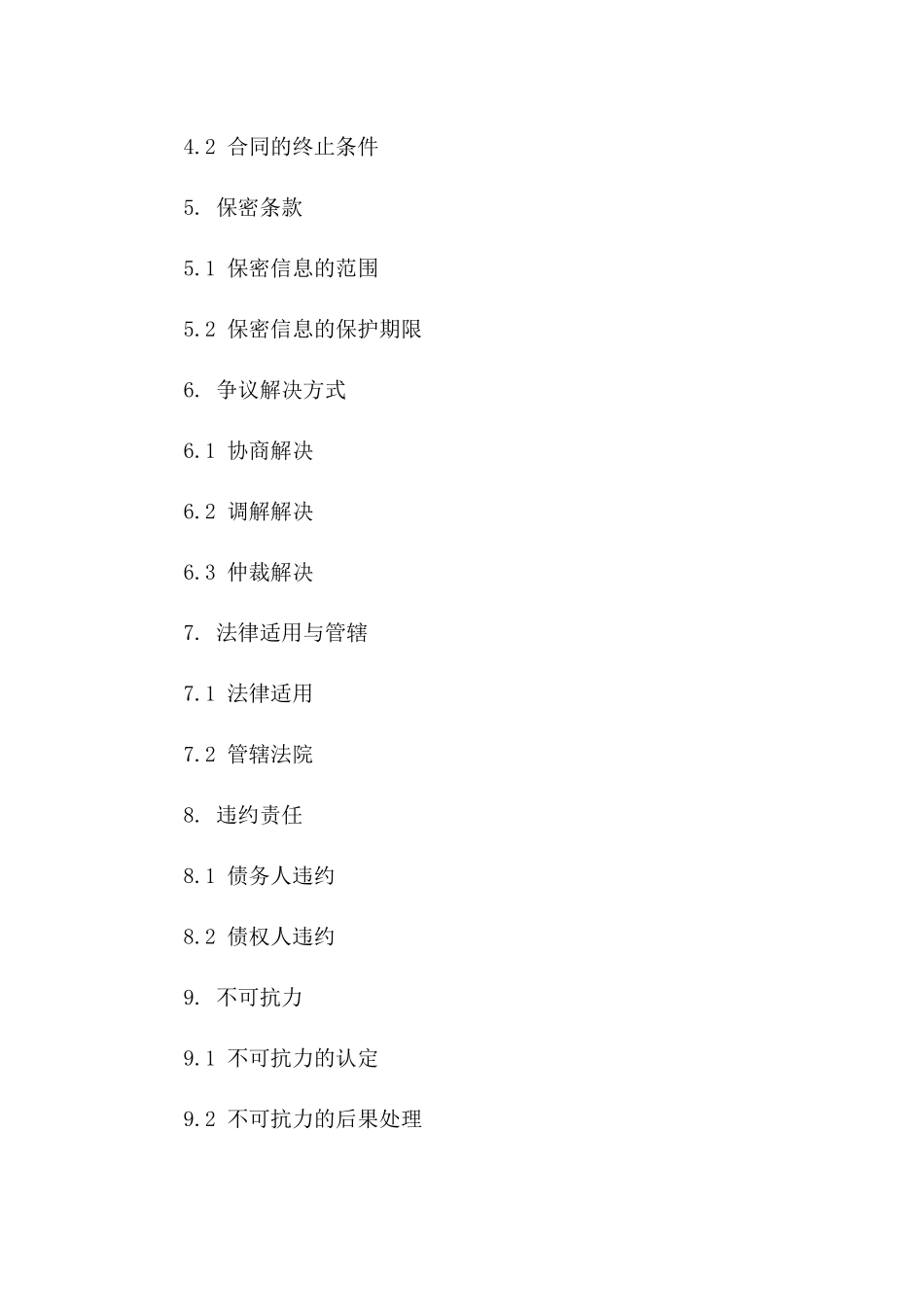 4.2 合同的终止条件

5. 保密条款

5.1 保密信息的范围

5.2 保密信息的保护期限

6. 争议解决方式

6.1 协商解决

6.2 调解解决

6.3 仲裁解决

7. 法律适用与管辖

7.1 法律适用

7.2 管辖法院

8. 违约责任

8.1 债务人违约

8.2 债权人违约

9. 不可抗力

9.1 不可抗力的认定

9.2 不可抗力的后果处理